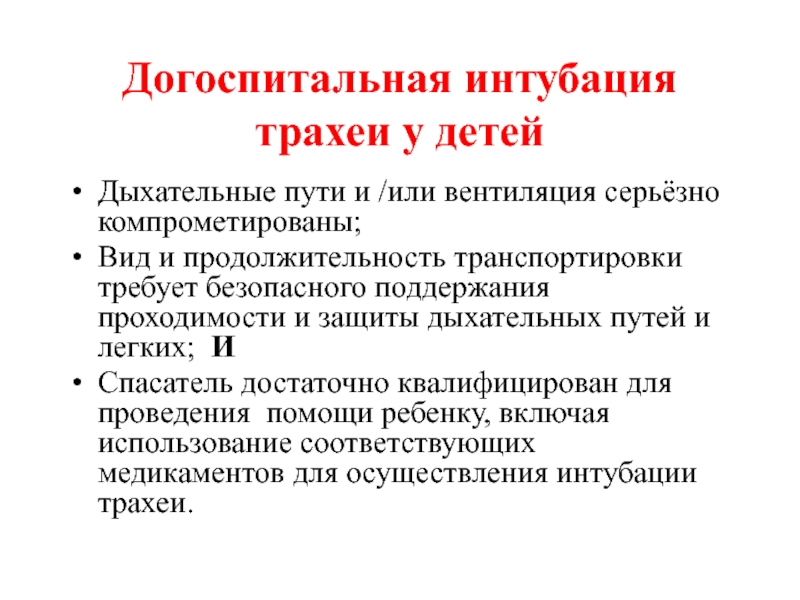 Догоспитальная интубация трахеи у детей

• Дыхательные пути и /или вентиляция серьёзно компрометированы;
• Вид и продолжительность транспортировки требует безопасного поддержания проходимости и защиты дыхательных путей и легких; И
• Спасатель достаточно квалифицирован для проведения помощи ребенку, включая использование соответствующих медикаментов для осуществления интубации трахеи.